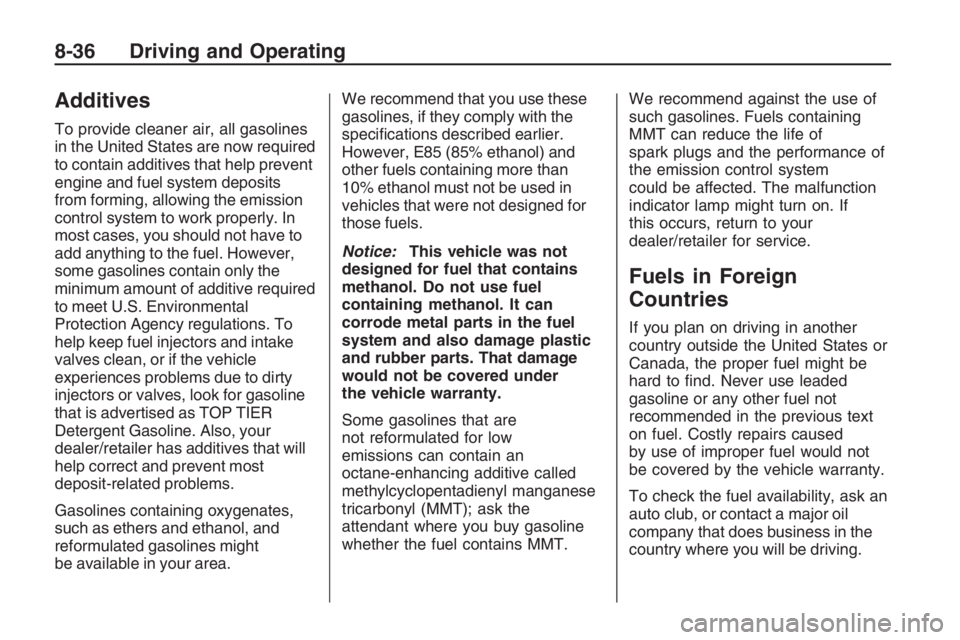 8-36 Driving and Operating

Additives

To provide cleaner air, all gasolines in the United States are now required to contain additives that help prevent engine and fuel system deposits from forming, allowing the emission control system to work properly. In most cases, you should not have to add anything to the fuel. However, some gasolines contain only the minimum amount of additive required to meet U.S. Environmental Protection Agency regulations. To help keep fuel injectors and intake valves clean, or if the vehicle experiences problems due to dirty injectors or valves, look for gasoline that is advertised as TOP TIER Detergent Gasoline. Also, your dealer/retailer has additives that will help correct and prevent most deposit-related problems.

Gasolines containing oxygenates, such as ethers and ethanol, and reformulated gasolines might be available in your area.

We recommend that you use these gasolines, if they comply with the specifications described earlier. However, E85 (85% ethanol) and other fuels containing more than 10% ethanol must not be used in vehicles that were not designed for those fuels.

Notice: This vehicle was not designed for fuel that contains methanol. Do not use fuel containing methanol. It can corrode metal parts in the fuel system and also damage plastic and rubber parts. That damage would not be covered under the vehicle warranty.

Some gasolines that are not reformulated for low emissions can contain an octane-enhancing additive called methylcyclopentadienyl manganese tricarbonyl (MMT); ask the attendant where you buy gasoline whether the fuel contains MMT.

We recommend against the use of such gasolines. Fuels containing MMT can reduce the life of spark plugs and the performance of the emission control system could be affected. The malfunction indicator lamp might turn on. If this occurs, return to your dealer/retailer for service.

Fuels in Foreign Countries

If you plan on driving in another country outside the United States or Canada, the proper fuel might be hard to find. Never use leaded gasoline or any other fuel not recommended in the previous text on fuel. Costly repairs caused by use of improper fuel would not be covered by the vehicle warranty.

To check the fuel availability, ask an auto club, or contact a major oil company that does business in the country where you will be driving.

carmanualsonline.info